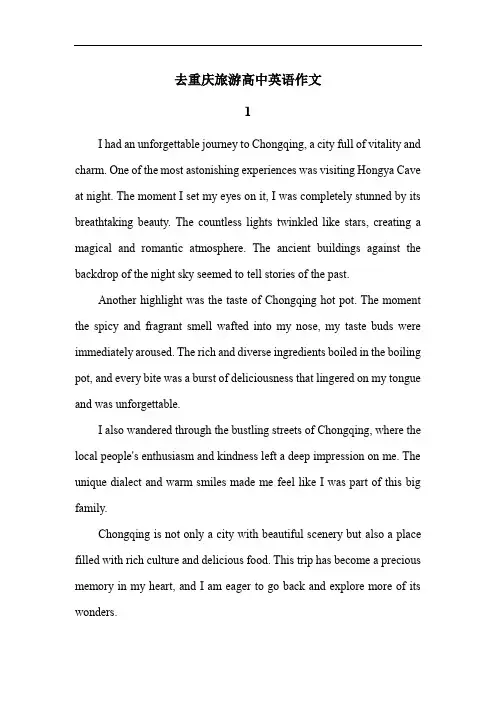 去重庆旅游高中英语作文

1

I had an unforgettable journey to Chongqing, a city full of vitality and charm. One of the most astonishing experiences was visiting Hongya Cave at night. The moment I set my eyes on it, I was completely stunned by its breathtaking beauty. The countless lights twinkled like stars, creating a magical and romantic atmosphere. The ancient buildings against the backdrop of the night sky seemed to tell stories of the past.

Another highlight was the taste of Chongqing hot pot. The moment the spicy and fragrant smell wafted into my nose, my taste buds were immediately aroused. The rich and diverse ingredients boiled in the boiling pot, and every bite was a burst of deliciousness that lingered on my tongue and was unforgettable.

I also wandered through the bustling streets of Chongqing, where the local people's enthusiasm and kindness left a deep impression on me. The unique dialect and warm smiles made me feel like I was part of this big family.

Chongqing is not only a city with beautiful scenery but also a place filled with rich culture and delicious food. This trip has become a precious memory in my heart, and I am eager to go back and explore more of its wonders.